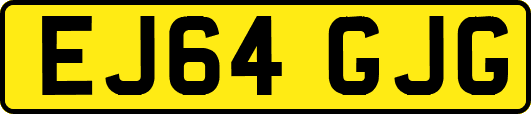 EJ64 GJG